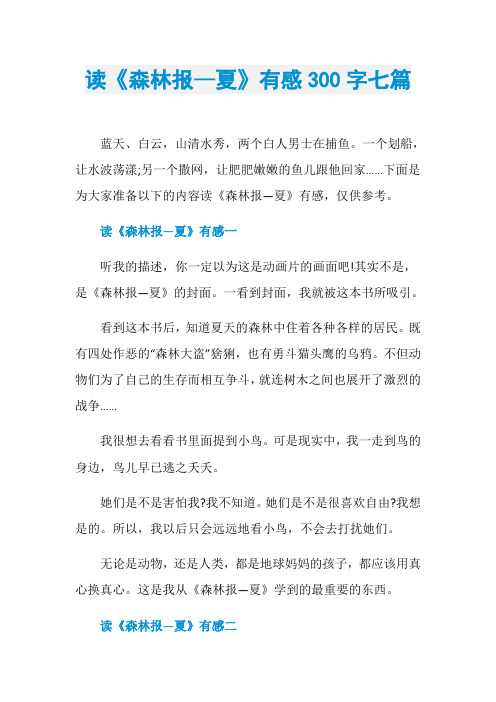 读《森林报—夏》有感 300 字七篇

蓝天、白云，山清水秀，两个白人男士在捕鱼。一个划船，让水波荡漾;另一个撒网，让肥肥嫩嫩的鱼儿跟他回家......下面是为大家准备以下的内容读《森林报—夏》有感，仅供参考。

读《森林报—夏》有感一

听我的描述，你一定以为这是动画片的画面吧!其实不是，是《森林报—夏》的封面。一看到封面，我就被这本书所吸引。

看到这本书后，知道夏天的森林中住着各种各样的居民。既有四处作恶的“森林大盗”猞猁，也有勇斗猫头鹰的乌鸦。不但动物们为了自己的生存而相互争斗，就连树木之间也展开了激烈的战争......

我很想去看看书里面提到小鸟。可是现实中，我一走到鸟的身边，鸟儿早已逃之夭夭。

她们是不是害怕我?我不知道。她们是不是很喜欢自由?我想是的。所以，我以后只会远远地看小鸟，不会去打扰她们。

无论是动物，还是人类，都是地球妈妈的孩子，都应该用真心换真心。这是我从《森林报—夏》学到的最重要的东西。

读《森林报—夏》有感二